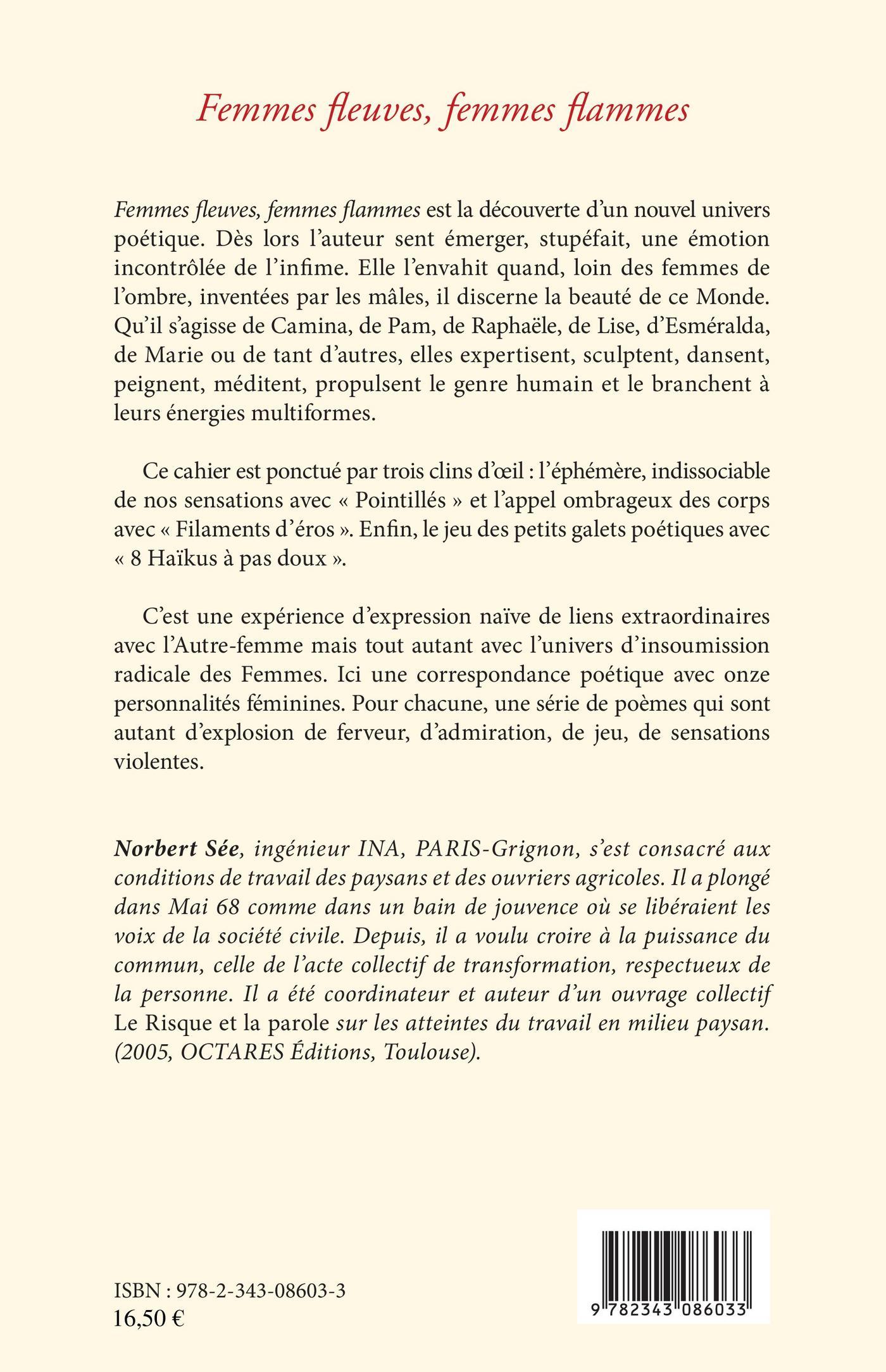 Femmes fleuves, femmes flammes

Femmes fleuves, femmes flammes est la découverte d'un nouvel univers poétique. Dès lors l'auteur sent émerger, stupéfait, une émotion incontrôlée de l'infime. Elle l'envahit quand, loin des femmes de l'ombre, inventées par les mâles, il discerne la beauté de ce Monde. Qu'il s'agisse de Camina, de Pam, de Raphaële, de Lise, d'Esméralda, de Marie ou de tant d'autres, elles expertisent, sculptent, dansent, peignent, méditent, propulsent le genre humain et le branchent à leurs énergies multiformes.

Ce cahier est ponctué par trois clins d'œil : l'éphémère, indissociable de nos sensations avec « Pointillés » et l'appel ombrageux des corps avec « Filaments d'éros ». Enfin, le jeu des petits galets poétiques avec « 8 Haïkus à pas doux ».

C'est une expérience d'expression naïve de liens extraordinaires avec l'Autre-femme mais tout autant avec l'univers d'insoumission radicale des Femmes. Ici une correspondance poétique avec onze personnalités féminines. Pour chacune, une série de poèmes qui sont autant d'explosion de ferveur, d'admiration, de jeu, de sensations violentes.

Norbert Sée, ingénieur INA, PARIS-Grignon, s'est consacré aux conditions de travail des paysans et des ouvriers agricoles. Il a plongé dans Mai 68 comme dans un bain de jouvence où se libéraient les voix de la société civile. Depuis, il a voulu croire à la puissance du commun, celle de l'acte collectif de transformation, respectueux de la personne. Il a été coordinateur et auteur d'un ouvrage collectif Le Risque et la parole sur les atteintes du travail en milieu paysan. (2005, OCTARES Éditions, Toulouse).

ISBN : 978-2-343-08603-3
16,50 €

9 782343 086033